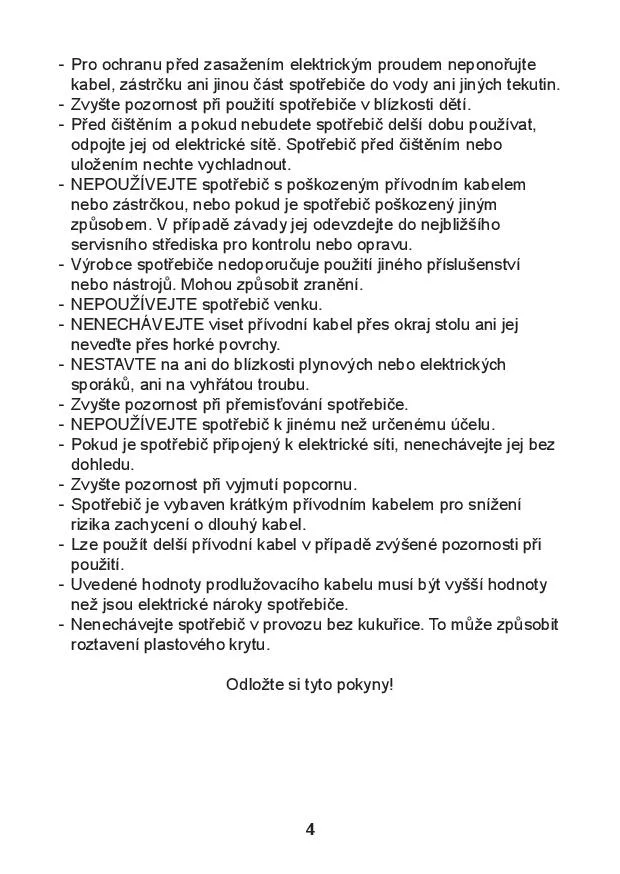 - Pro ochranu před zasažením elektrickým proudem neponořujte kabel, zástrčku ani jinou část spotřebiče do vody ani jiných tekutin.
- Zvyšte pozornost při použití spotřebiče v blízkosti dětí.
- Před čištěním a pokud nebudete spotřebič delší dobu používat, odpojte jej od elektrické sítě. Spotřebič před čištěním nebo uložením nechte vychladnout.
- NEPOUŽÍVEJTE spotřebič s poškozeným přívodním kabelem nebo zástrčkou, nebo pokud je spotřebič poškozený jiným způsobem. V případě závady jej odevzdejte do nejbližšího servisního střediska pro kontrolu nebo opravu.
- Výrobce spotřebiče nedoporučuje použití jiného příslušenství nebo nástrojů. Mohou způsobit zranění.
- NEPOUŽÍVEJTE spotřebič venku.
- NENECHÁVEJTE viset přívodní kabel přes okraj stolu ani jej neveďte přes horké povrchy.
- NESTAVTE na ani do blízkosti plynových nebo elektrických sporáků, ani na vyhřátou troubu.
- Zvyšte pozornost při přemisťování spotřebiče.
- NEPOUŽÍVEJTE spotřebič k jinému než určenému účelu.
- Pokud je spotřebič připojený k elektrické síti, nenechávejte jej bez dohledu.
- Zvyšte pozornost při vyjmutí popcornu.
- Spotřebič je vybaven krátkým přívodním kabelem pro snížení rizika zachycení o dlouhý kabel.
- Lze použít delší přívodní kabel v případě zvýšené pozornosti při použití.
- Uvedené hodnoty prodlužovacího kabelu musí být vyšší hodnoty než jsou elektrické nároky spotřebiče.
- Nenechávejte spotřebič v provozu bez kukuřice. To může způsobit roztavení plastového krytu.

Odložte si tyto pokyny!

4